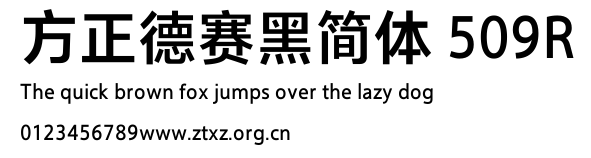 方正德赛黑简体 509R

The quick brown fox jumps over the lazy dog

0123456789www.ztxz.org.cn